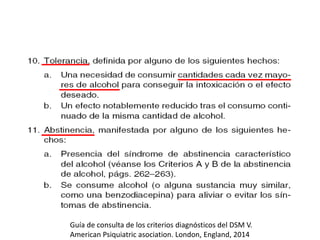 10. Tolerancia, definida por alguno de los siguientes hechos:

a. Una necesidad de consumir cantidades cada vez mayores de alcohol para conseguir la intoxicación o el efecto deseado.

b. Un efecto notablemente reducido tras el consumo continuado de la misma cantidad de alcohol.

11. Abstinencia, manifestada por alguno de los siguientes hechos:

a. Presencia del síndrome de abstinencia característico del alcohol (véanse los Criterios A y B de la abstinencia de alcohol, págs. 262–263).

b. Se consume alcohol (o alguna sustancia muy similar, como una benzodiacepina) para aliviar o evitar los síntomas de abstinencia.

Guia de consulta de los criterios diagnósticos del DSM V. American Psiquiatric asociation. London, England, 2014